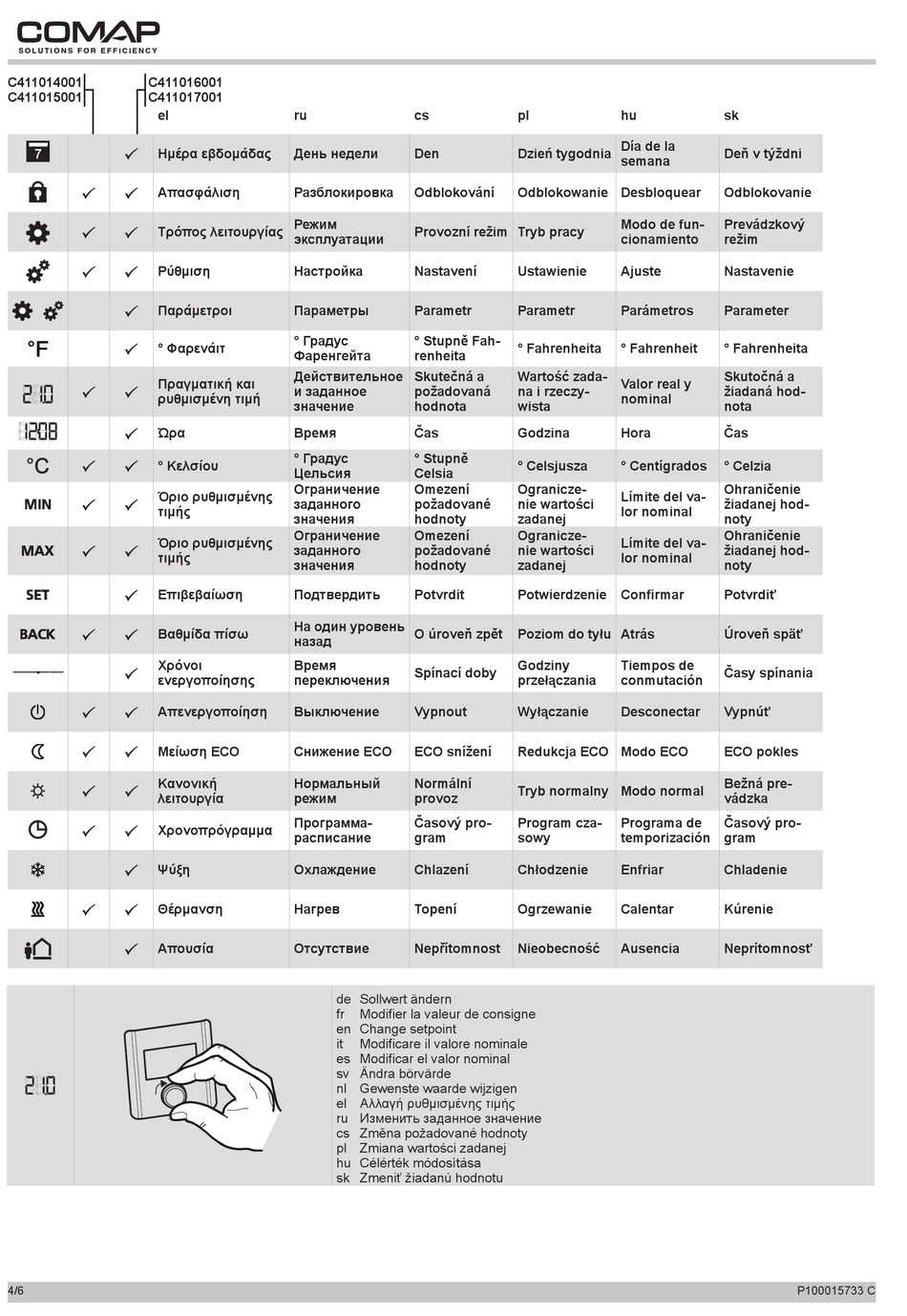 COMAP
SOLUTIONS FOR EFFICIENCY

C411014001
C411015001

C411016001
C411017001

| | | | el | ru | cs | pl | hu | sk |
|---|---|---|---|---|---|---|---|---|
| 7 | | ✓ | Ημέρα εβδομάδας | День недели | Den | Dzień tygodnia | Día de la semana | Deň v týždni |
| | ✓ | ✓ | Απασφάλιση | Разблокировка | Odblokování | Odblokowanie | Desbloquear | Odblokovanie |
| | ✓ | ✓ | Τρόπος λειτουργίας | Режим эксплуатации | Provozní režim | Tryb pracy | Modo de funcionamiento | Prevádzkový režim |
| | ✓ | ✓ | Ρύθμιση | Настройка | Nastavení | Ustawienie | Ajuste | Nastavenie |
| | | ✓ | Παράμετροι | Параметры | Parametr | Parametr | Parámetros | Parameter |
| °F | | ✓ | ° Φαρενάιτ | ° Градус Фаренгейта | ° Stupně Fahrenheita | ° Fahrenheita | ° Fahrenheit | ° Fahrenheita |
| 21.0 | ✓ | ✓ | Πραγματική και ρυθμισμένη τιμή | Действительное и заданное значение | Skutečná a požadovaná hodnota | Wartość zadana i rzeczywista | Valor real y nominal | Skutočná a žiadaná hodnota |
| 12:08 | | ✓ | Ώρα | Время | Čas | Godzina | Hora | Čas |
| °C | ✓ | ✓ | ° Κελσίου | ° Градус Цельсия | ° Stupně Celsia | ° Celsjusza | ° Centígrados | ° Celzia |
| MIN | ✓ | ✓ | Όριο ρυθμισμένης τιμής | Ограничение заданного значения | Omezení požadované hodnoty | Ograniczenie wartości zadanej | Límite del valor nominal | Ohraničenie žiadanej hodnoty |
| MAX | ✓ | ✓ | Όριο ρυθμισμένης τιμής | Ограничение заданного значения | Omezení požadované hodnoty | Ograniczenie wartości zadanej | Límite del valor nominal | Ohraničenie žiadanej hodnoty |
| SET | | ✓ | Επιβεβαίωση | Подтвердить | Potvrdit | Potwierdzenie | Confirmar | Potvrdiť |
| BACK | ✓ | ✓ | Βαθμίδα πίσω | На один уровень назад | O úroveň zpět | Poziom do tyłu | Atrás | Úroveň späť |
| | | ✓ | Χρόνοι ενεργοποίησης | Время переключения | Spínací doby | Godziny przełączania | Tiempos de conmutación | Časy spínania |
| | ✓ | ✓ | Απενεργοποίηση | Выключение | Vypnout | Wyłączanie | Desconectar | Vypnúť |
| | ✓ | ✓ | Μείωση ECO | Снижение ECO | ECO snížení | Redukcja ECO | Modo ECO | ECO pokles |
| | ✓ | ✓ | Κανονική λειτουργία | Нормальный режим | Normální provoz | Tryb normalny | Modo normal | Bežná prevádzka |
| | ✓ | ✓ | Χρονοπρόγραμμα | Программа-расписание | Časový program | Program czasowy | Programa de temporización | Časový program |
| | | ✓ | Ψύξη | Охлаждение | Chlazení | Chłodzenie | Enfriar | Chladenie |
| | ✓ | ✓ | Θέρμανση | Нагрев | Topení | Ogrzewanie | Calentar | Kúrenie |
| | | ✓ | Απουσία | Отсутствие | Nepřítomnost | Nieobecność | Ausencia | Neprítomnosť |

21.0

de Sollwert ändern
fr Modifier la valeur de consigne
en Change setpoint
it Modificare il valore nominale
es Modificar el valor nominal
sv Ändra börvärde
nl Gewenste waarde wijzigen
el Αλλαγή ρυθμισμένης τιμής
ru Изменить заданное значение
cs Změna požadované hodnoty
pl Zmiana wartości zadanej
hu Célérték módosítása
sk Zmeniť žiadanú hodnotu

4/6
P100015733 C